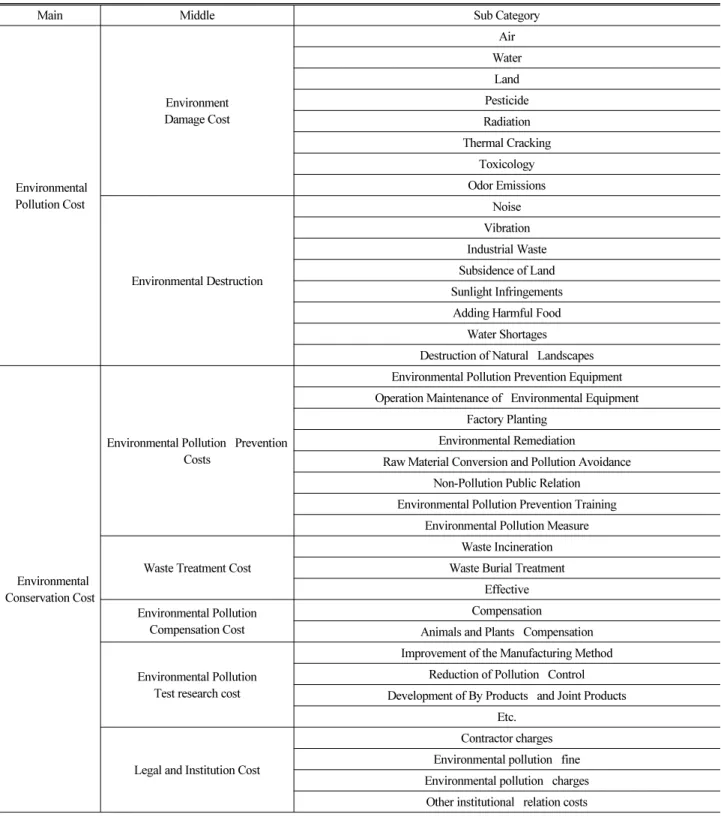 | Main | Middle | Sub Category |
|---|---|---|
| Environmental Pollution Cost | Environment Damage Cost | Air |
| | | Water |
| | | Land |
| | | Pesticide |
| | | Radiation |
| | | Thermal Cracking |
| | | Toxicology |
| | | Odor Emissions |
| | Environmental Destruction | Noise |
| | | Vibration |
| | | Industrial Waste |
| | | Subsidence of Land |
| | | Sunlight Infringements |
| | | Adding Harmful Food |
| | | Water Shortages |
| | | Destruction of Natural Landscapes |
| Environmental Conservation Cost | Environmental Pollution Prevention Costs | Environmental Pollution Prevention Equipment |
| | | Operation Maintenance of Environmental Equipment |
| | | Factory Planting |
| | | Environmental Remediation |
| | | Raw Material Conversion and Pollution Avoidance |
| | | Non-Pollution Public Relation |
| | | Environmental Pollution Prevention Training |
| | | Environmental Pollution Measure |
| | Waste Treatment Cost | Waste Incineration |
| | | Waste Burial Treatment |
| | | Effective |
| | Environmental Pollution Compensation Cost | Compensation |
| | | Animals and Plants Compensation |
| | Environmental Pollution Test research cost | Improvement of the Manufacturing Method |
| | | Reduction of Pollution Control |
| | | Development of By Products and Joint Products |
| | | Etc. |
| | Legal and Institution Cost | Contractor charges |
| | | Environmental pollution fine |
| | | Environmental pollution charges |
| | | Other institutional relation costs |